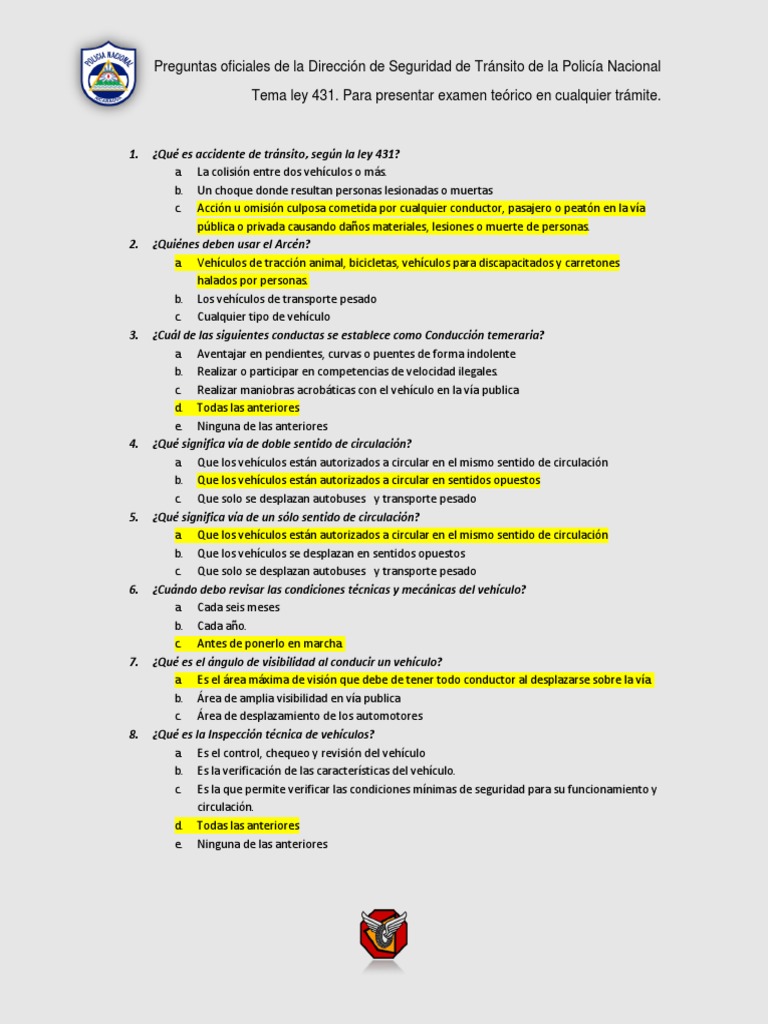 POLICIA NACIONAL

Preguntas oficiales de la Dirección de Seguridad de Tránsito de la Policía Nacional

Tema ley 431. Para presentar examen teórico en cualquier trámite.

1. ¿Qué es accidente de tránsito, según la ley 431?
a. La colisión entre dos vehículos o más.
b. Un choque donde resultan personas lesionadas o muertas
c. Acción u omisión culposa cometida por cualquier conductor, pasajero o peatón en la vía pública o privada causando daños materiales, lesiones o muerte de personas.

2. ¿Quiénes deben usar el Arcén?
a. Vehículos de tracción animal, bicicletas, vehículos para discapacitados y carretones halados por personas.
b. Los vehículos de transporte pesado
c. Cualquier tipo de vehículo

3. ¿Cuál de las siguientes conductas se establece como Conducción temeraria?
a. Aventajar en pendientes, curvas o puentes de forma indolente
b. Realizar o participar en competencias de velocidad ilegales.
c. Realizar maniobras acrobáticas con el vehículo en la vía publica
d. Todas las anteriores
e. Ninguna de las anteriores

4. ¿Qué significa vía de doble sentido de circulación?
a. Que los vehículos están autorizados a circular en el mismo sentido de circulación
b. Que los vehículos están autorizados a circular en sentidos opuestos
c. Que solo se desplazan autobuses y transporte pesado

5. ¿Qué significa vía de un sólo sentido de circulación?
a. Que los vehículos están autorizados a circular en el mismo sentido de circulación
b. Que los vehículos se desplazan en sentidos opuestos
c. Que solo se desplazan autobuses y transporte pesado

6. ¿Cuándo debo revisar las condiciones técnicas y mecánicas del vehículo?
a. Cada seis meses
b. Cada año.
c. Antes de ponerlo en marcha.

7. ¿Qué es el ángulo de visibilidad al conducir un vehículo?
a. Es el área máxima de visión que debe de tener todo conductor al desplazarse sobre la vía.
b. Área de amplia visibilidad en vía publica
c. Área de desplazamiento de los automotores

8. ¿Qué es la Inspección técnica de vehículos?
a. Es el control, chequeo y revisión del vehículo
b. Es la verificación de las características del vehículo.
c. Es la que permite verificar las condiciones mínimas de seguridad para su funcionamiento y circulación.
d. Todas las anteriores
e. Ninguna de las anteriores